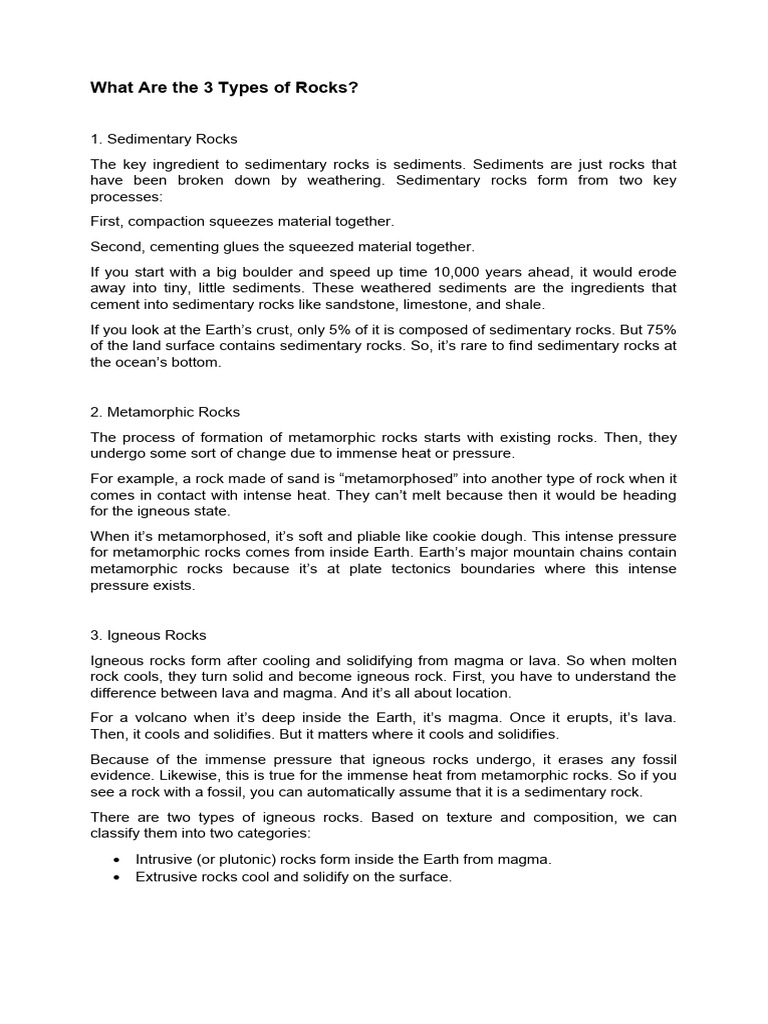 What Are the 3 Types of Rocks?

1. Sedimentary Rocks

The key ingredient to sedimentary rocks is sediments. Sediments are just rocks that have been broken down by weathering. Sedimentary rocks form from two key processes:

First, compaction squeezes material together.

Second, cementing glues the squeezed material together.

If you start with a big boulder and speed up time 10,000 years ahead, it would erode away into tiny, little sediments. These weathered sediments are the ingredients that cement into sedimentary rocks like sandstone, limestone, and shale.

If you look at the Earth's crust, only 5% of it is composed of sedimentary rocks. But 75% of the land surface contains sedimentary rocks. So, it's rare to find sedimentary rocks at the ocean's bottom.

2. Metamorphic Rocks

The process of formation of metamorphic rocks starts with existing rocks. Then, they undergo some sort of change due to immense heat or pressure.

For example, a rock made of sand is "metamorphosed" into another type of rock when it comes in contact with intense heat. They can't melt because then it would be heading for the igneous state.

When it's metamorphosed, it's soft and pliable like cookie dough. This intense pressure for metamorphic rocks comes from inside Earth. Earth's major mountain chains contain metamorphic rocks because it's at plate tectonics boundaries where this intense pressure exists.

3. Igneous Rocks

Igneous rocks form after cooling and solidifying from magma or lava. So when molten rock cools, they turn solid and become igneous rock. First, you have to understand the difference between lava and magma. And it's all about location.

For a volcano when it's deep inside the Earth, it's magma. Once it erupts, it's lava. Then, it cools and solidifies. But it matters where it cools and solidifies.

Because of the immense pressure that igneous rocks undergo, it erases any fossil evidence. Likewise, this is true for the immense heat from metamorphic rocks. So if you see a rock with a fossil, you can automatically assume that it is a sedimentary rock.

There are two types of igneous rocks. Based on texture and composition, we can classify them into two categories:

• Intrusive (or plutonic) rocks form inside the Earth from magma.
• Extrusive rocks cool and solidify on the surface.